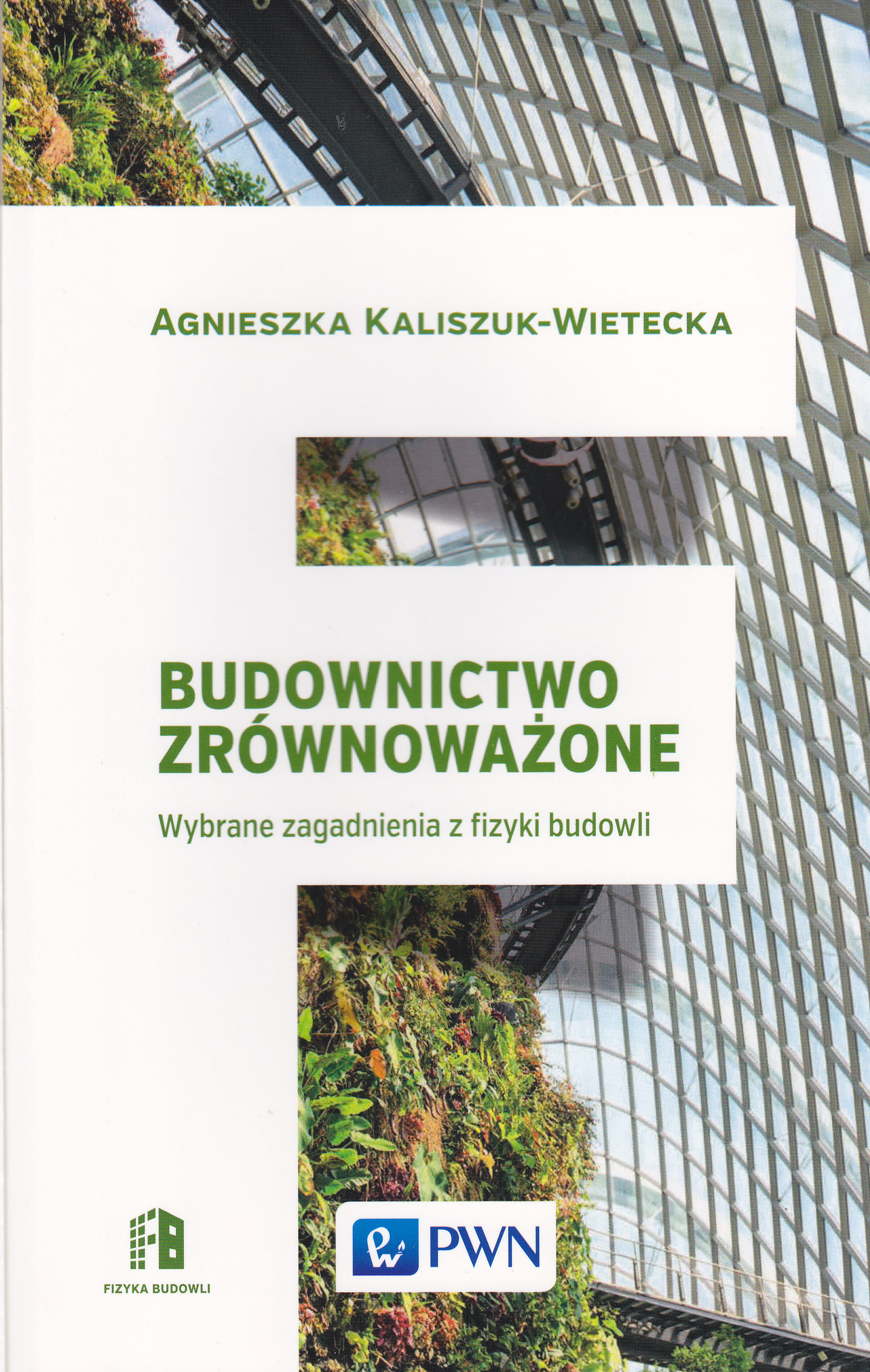 AGNIESZKA KALISZUK-WIETECKA

BUDOWNICTWO
ZRÓWNOWAŻONE

Wybrane zagadnienia z fizyki budowli

FIZYKA BUDOWLI

PWN